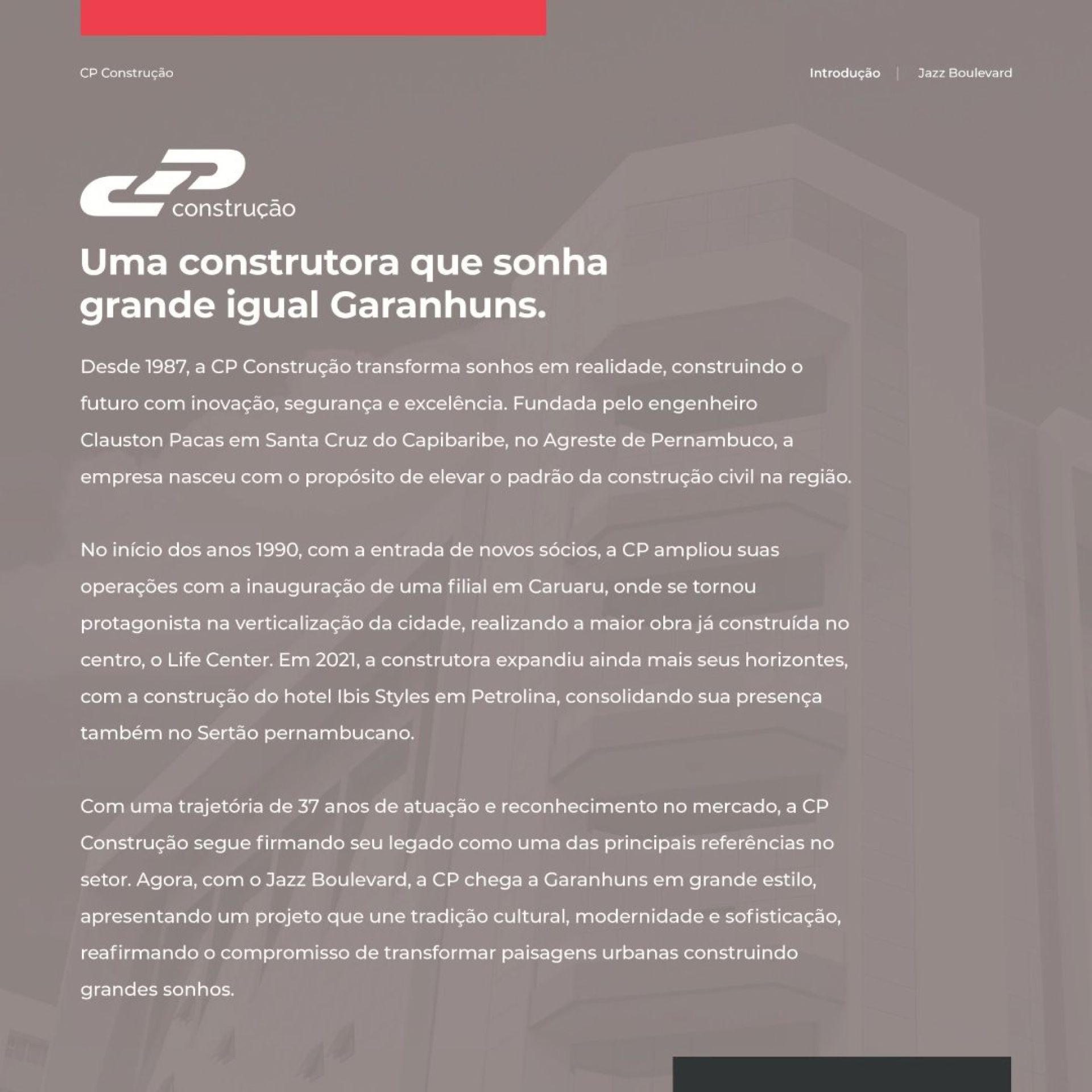 CP Construção

Introdução | Jazz Boulevard

CP construção

Uma construtora que sonha grande igual Garanhuns.

Desde 1987, a CP Construção transforma sonhos em realidade, construindo o futuro com inovação, segurança e excelência. Fundada pelo engenheiro Clauston Pacas em Santa Cruz do Capibaribe, no Agreste de Pernambuco, a empresa nasceu com o propósito de elevar o padrão da construção civil na região.

No início dos anos 1990, com a entrada de novos sócios, a CP ampliou suas operações com a inauguração de uma filial em Caruaru, onde se tornou protagonista na verticalização da cidade, realizando a maior obra já construída no centro, o Life Center. Em 2021, a construtora expandiu ainda mais seus horizontes, com a construção do hotel Ibis Styles em Petrolina, consolidando sua presença também no Sertão pernambucano.

Com uma trajetória de 37 anos de atuação e reconhecimento no mercado, a CP Construção segue firmando seu legado como uma das principais referências no setor. Agora, com o Jazz Boulevard, a CP chega a Garanhuns em grande estilo, apresentando um projeto que une tradição cultural, modernidade e sofisticação, reafirmando o compromisso de transformar paisagens urbanas construindo grandes sonhos.